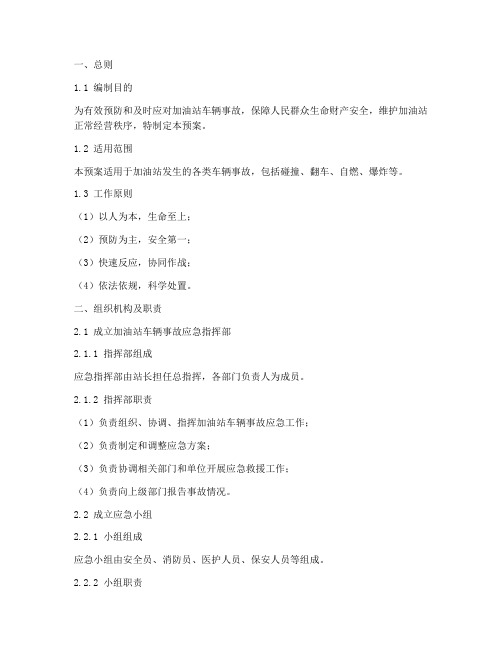 一、总则

1.1 编制目的

为有效预防和及时应对加油站车辆事故，保障人民群众生命财产安全，维护加油站正常经营秩序，特制定本预案。

1.2 适用范围

本预案适用于加油站发生的各类车辆事故，包括碰撞、翻车、自燃、爆炸等。

1.3 工作原则

（1）以人为本，生命至上；

（2）预防为主，安全第一；

（3）快速反应，协同作战；

（4）依法依规，科学处置。

二、组织机构及职责

2.1 成立加油站车辆事故应急指挥部

2.1.1 指挥部组成

应急指挥部由站长担任总指挥，各部门负责人为成员。

2.1.2 指挥部职责

（1）负责组织、协调、指挥加油站车辆事故应急工作；

（2）负责制定和调整应急方案；

（3）负责协调相关部门和单位开展应急救援工作；

（4）负责向上级部门报告事故情况。

2.2 成立应急小组

2.2.1 小组组成

应急小组由安全员、消防员、医护人员、保安人员等组成。

2.2.2 小组职责